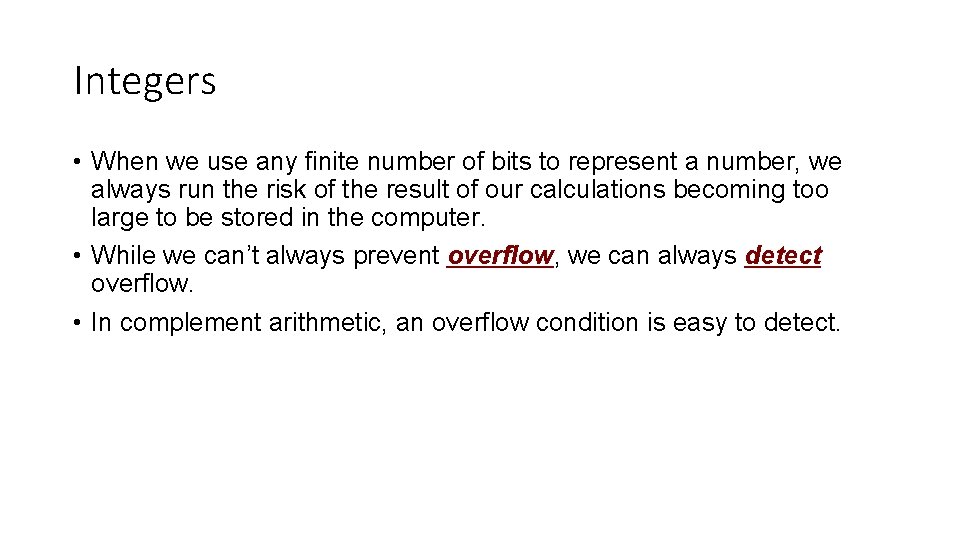 Integers

• When we use any finite number of bits to represent a number, we always run the risk of the result of our calculations becoming too large to be stored in the computer.
• While we can't always prevent overflow, we can always detect overflow.
• In complement arithmetic, an overflow condition is easy to detect.